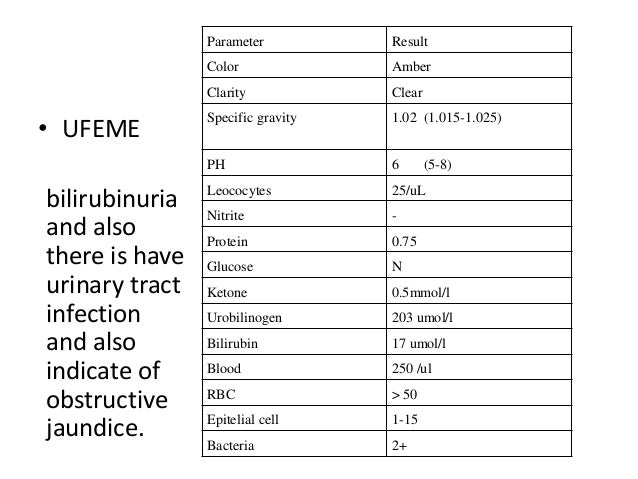 • UFEME

bilirubinuria and also there is have urinary tract infection and also indicate of obstructive jaundice.

| Parameter | Result |
|---|---|
| Color | Amber |
| Clarity | Clear |
| Specific gravity | 1.02 (1.015-1.025) |
| PH | 6 (5-8) |
| Leococytes | 25/uL |
| Nitrite | - |
| Protein | 0.75 |
| Glucose | N |
| Ketone | 0.5mmol/l |
| Urobilinogen | 203 umol/l |
| Bilirubin | 17 umol/l |
| Blood | 250 /ul |
| RBC | > 50 |
| Epitelial cell | 1-15 |
| Bacteria | 2+ |